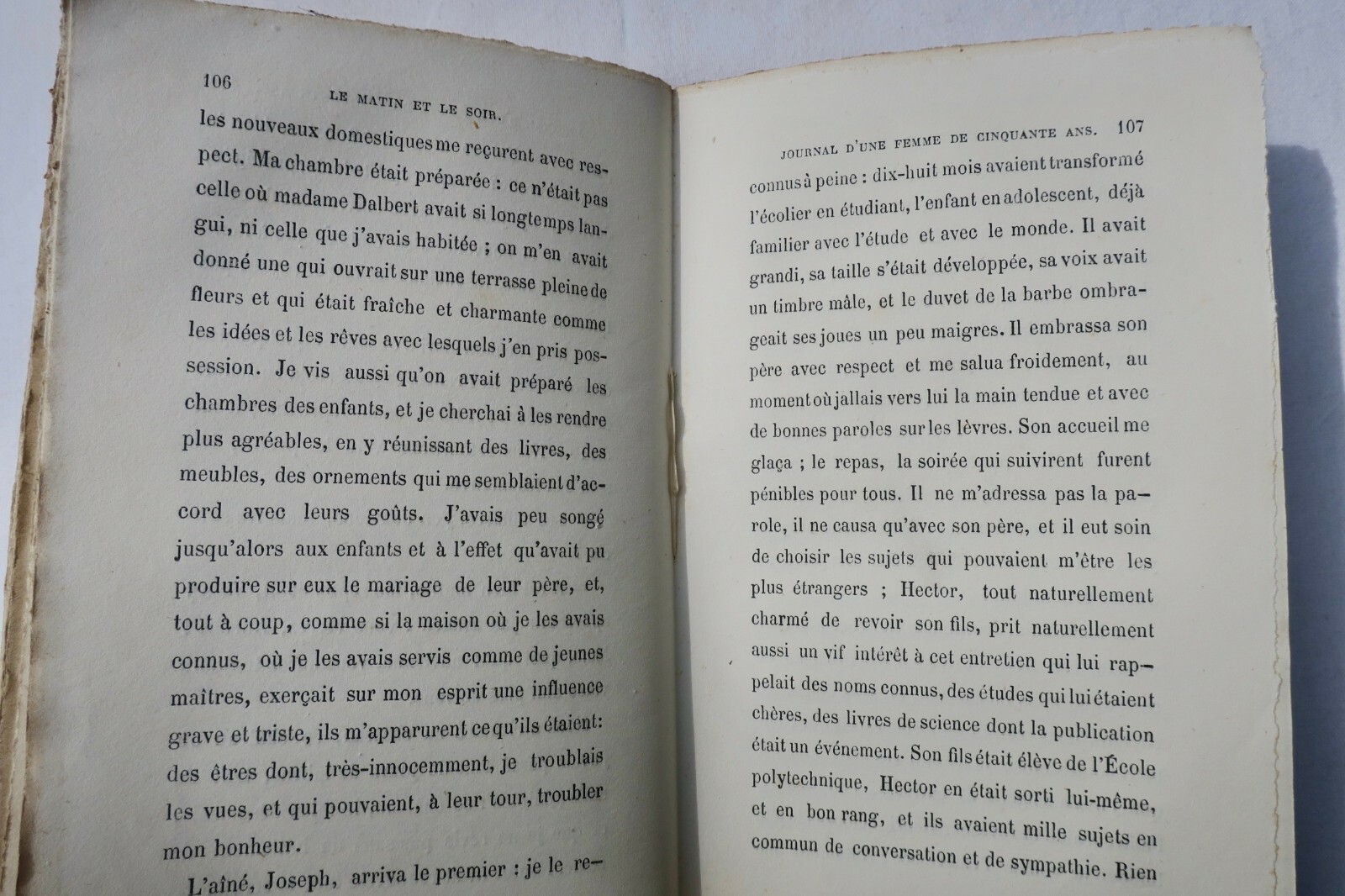 106

LE MATIN ET LE SOIR.

les nouveaux domestiques me reçurent avec respect. Ma chambre était préparée : ce n'était pas celle où madame Dalbert avait si longtemps langui, ni celle que j'avais habitée ; on m'en avait donné une qui ouvrait sur une terrasse pleine de fleurs et qui était fraîche et charmante comme les idées et les rêves avec lesquels j'en pris possession. Je vis aussi qu'on avait préparé les chambres des enfants, et je cherchai à les rendre plus agréables, en y réunissant des livres, des meubles, des ornements qui me semblaient d'accord avec leurs goûts. J'avais peu songé jusqu'alors aux enfants et à l'effet qu'avait pu produire sur eux le mariage de leur père, et, tout à coup, comme si la maison où je les avais connus, où je les avais servis comme de jeunes maîtres, exerçait sur mon esprit une influence grave et triste, ils m'apparurent ce qu'ils étaient: des êtres dont, très-innocemment, je troublais les vues, et qui pouvaient, à leur tour, troubler mon bonheur.

L'aîné, Joseph, arriva le premier : je le re-

JOURNAL D'UNE FEMME DE CINQUANTE ANS. 107

connus à peine : dix-huit mois avaient transformé l'écolier en étudiant, l'enfant en adolescent, déjà familier avec l'étude et avec le monde. Il avait grandi, sa taille s'était développée, sa voix avait un timbre mâle, et le duvet de la barbe ombrageait ses joues un peu maigres. Il embrassa son père avec respect et me salua froidement, au moment où j'allais vers lui la main tendue et avec de bonnes paroles sur les lèvres. Son accueil me glaça ; le repas, la soirée qui suivirent furent pénibles pour tous. Il ne m'adressa pas la parole, il ne causa qu'avec son père, et il eut soin de choisir les sujets qui pouvaient m'être les plus étrangers ; Hector, tout naturellement charmé de revoir son fils, prit naturellement aussi un vif intérêt à cet entretien qui lui rappelait des noms connus, des études qui lui étaient chères, des livres de science dont la publication était un événement. Son fils était élève de l'École polytechnique, Hector en était sorti lui-même, et en bon rang, et ils avaient mille sujets en commun de conversation et de sympathie. Rien